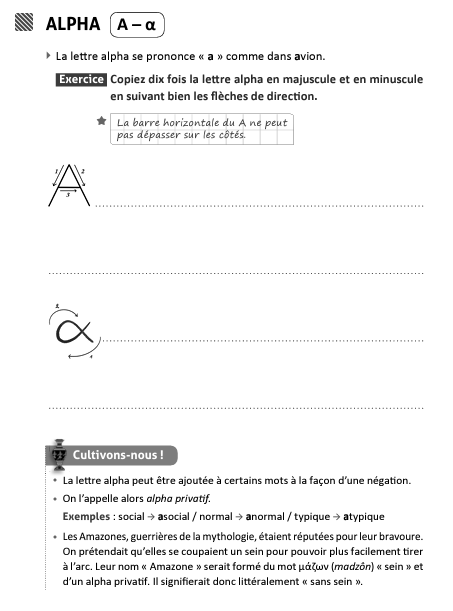 ALPHA A – α

La lettre alpha se prononce « a » comme dans avion.

Exercice Copiez dix fois la lettre alpha en majuscule et en minuscule en suivant bien les flèches de direction.

La barre horizontale du A ne peut pas dépasser sur les côtés.

1 2 3

2 1

Cultivons-nous !

La lettre alpha peut être ajoutée à certains mots à la façon d'une négation.

On l'appelle alors alpha privatif.

Exemples : social → asocial / normal → anormal / typique → atypique

Les Amazones, guerrières de la mythologie, étaient réputées pour leur bravoure. On prétendait qu'elles se coupaient un sein pour pouvoir plus facilement tirer à l'arc. Leur nom « Amazone » serait formé du mot μάζων (madzôn) « sein » et d'un alpha privatif. Il signifierait donc littéralement « sans sein ».